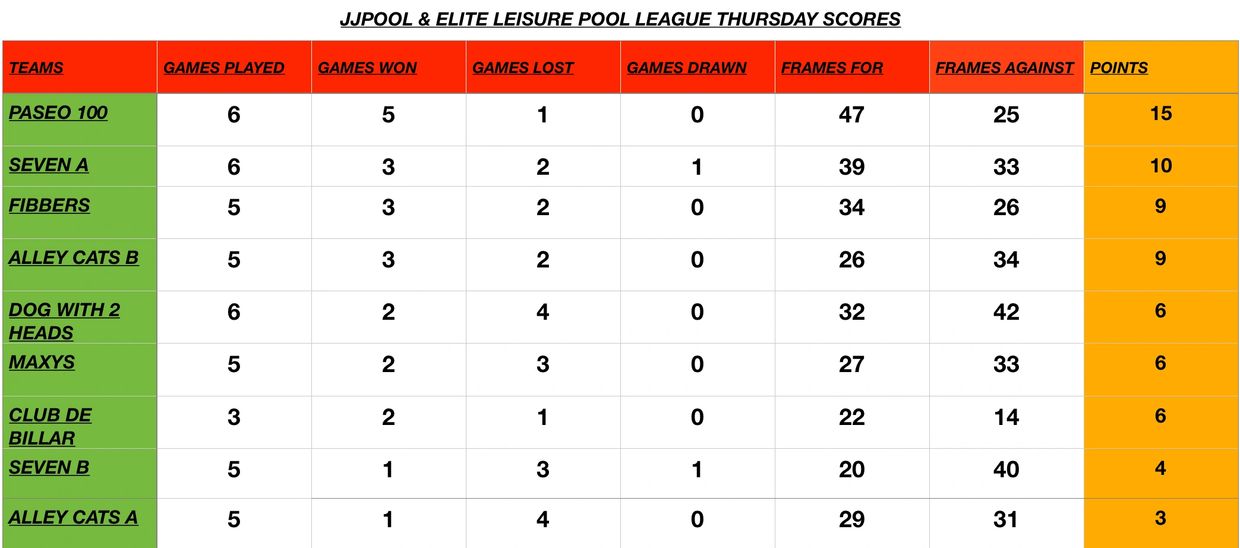 JJPOOL & ELITE LEISURE POOL LEAGUE THURSDAY SCORES

| TEAMS | GAMES PLAYED | GAMES WON | GAMES LOST | GAMES DRAWN | FRAMES FOR | FRAMES AGAINST | POINTS |
|---|---|---|---|---|---|---|---|
| PASEO 100 | 6 | 5 | 1 | 0 | 47 | 25 | 15 |
| SEVEN A | 6 | 3 | 2 | 1 | 39 | 33 | 10 |
| FIBBERS | 5 | 3 | 2 | 0 | 34 | 26 | 9 |
| ALLEY CATS B | 5 | 3 | 2 | 0 | 26 | 34 | 9 |
| DOG WITH 2 HEADS | 6 | 2 | 4 | 0 | 32 | 42 | 6 |
| MAXYS | 5 | 2 | 3 | 0 | 27 | 33 | 6 |
| CLUB DE BILLAR | 3 | 2 | 1 | 0 | 22 | 14 | 6 |
| SEVEN B | 5 | 1 | 3 | 1 | 20 | 40 | 4 |
| ALLEY CATS A | 5 | 1 | 4 | 0 | 29 | 31 | 3 |